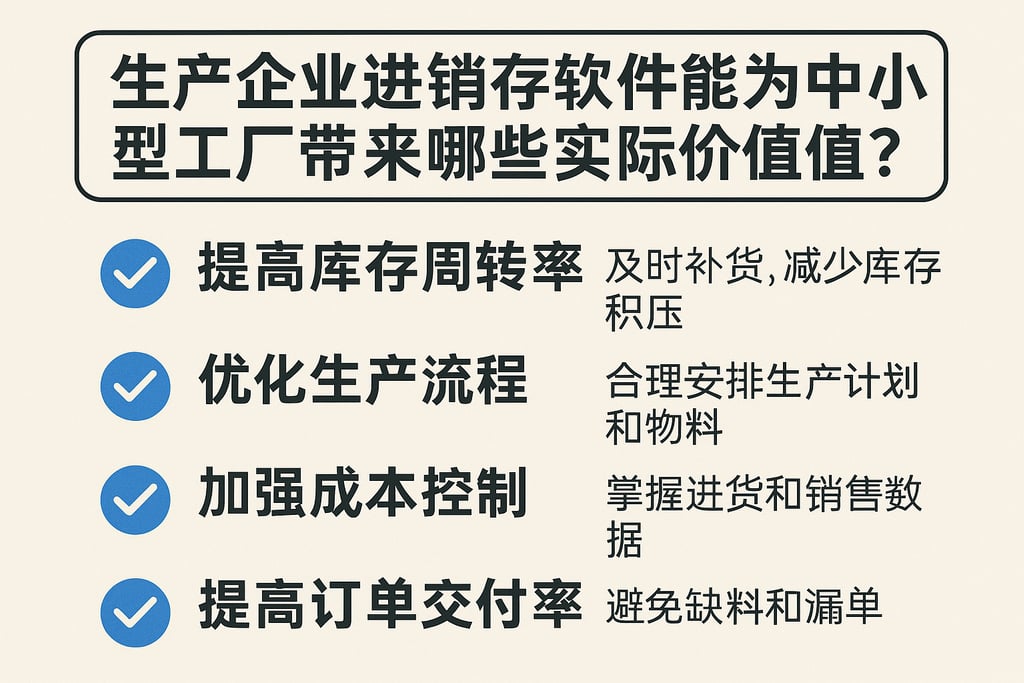 生产企业进销存软件能为中小型工厂带来哪些实际价值值？

提高库存周转率 及时补货，减少库存积压

优化生产流程 合理安排生产计划和物料

加强成本控制 掌握进货和销售数据

提高订单交付率 避免缺料和漏单